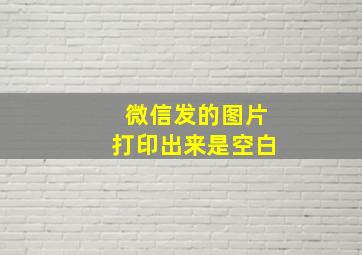 微信发的图片
打印出来是空白